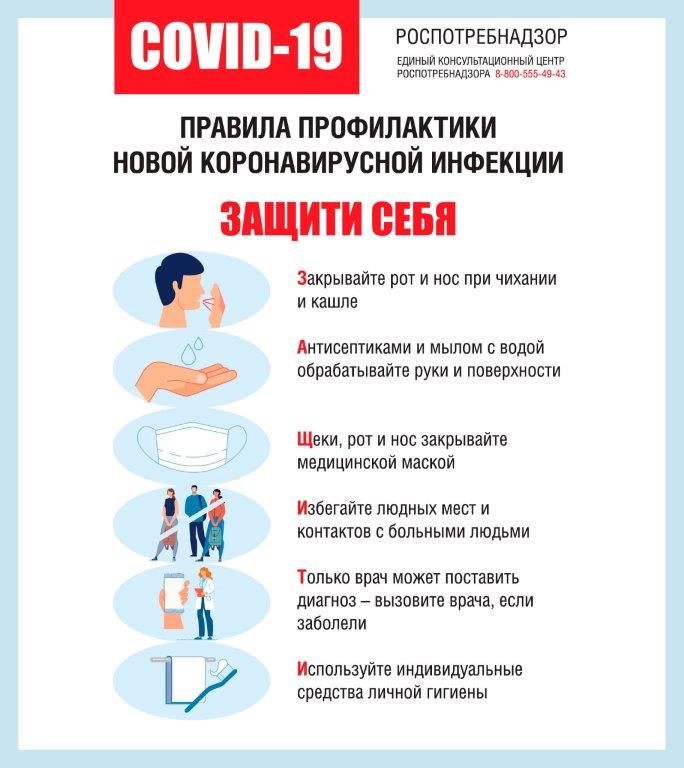 COVID-19

РОСПОТРЕБНАДЗОР
ЕДИНЫЙ КОНСУЛЬТАЦИОННЫЙ ЦЕНТР
РОСПОТРЕБНАДЗОРА 8-800-555-49-43

ПРАВИЛА ПРОФИЛАКТИКИ
НОВОЙ КОРОНАВИРУСНОЙ ИНФЕКЦИИ

ЗАЩИТИ СЕБЯ

Закрывайте рот и нос при чихании и кашле

Антисептиками и мылом с водой обрабатывайте руки и поверхности

Щеки, рот и нос закрывайте медицинской маской

Избегайте людных мест и контактов с больными людьми

Только врач может поставить диагноз – вызовите врача, если заболели

Используйте индивидуальные средства личной гигиены